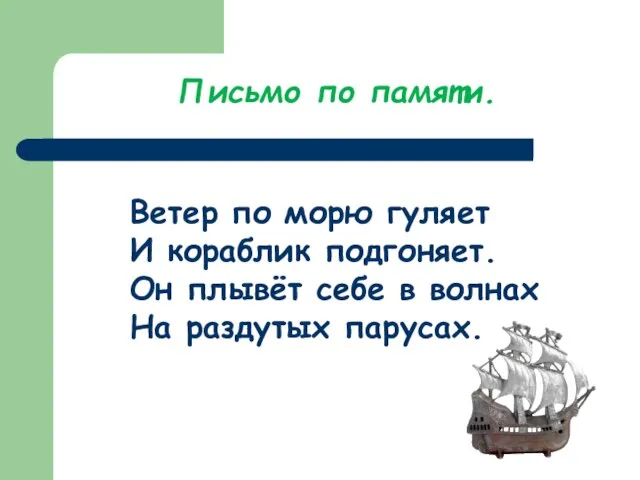 Письмо по памяти.

Ветер по морю гуляет
И кораблик подгоняет.
Он плывёт себе в волнах
На раздутых парусах.